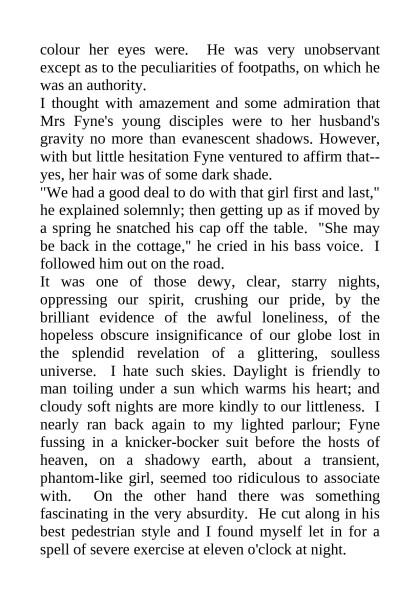 colour her eyes were. He was very unobservant except as to the peculiarities of footpaths, on which he was an authority.

I thought with amazement and some admiration that Mrs Fyne's young disciples were to her husband's gravity no more than evanescent shadows. However, with but little hesitation Fyne ventured to affirm that--yes, her hair was of some dark shade.

"We had a good deal to do with that girl first and last," he explained solemnly; then getting up as if moved by a spring he snatched his cap off the table. "She may be back in the cottage," he cried in his bass voice. I followed him out on the road.

It was one of those dewy, clear, starry nights, oppressing our spirit, crushing our pride, by the brilliant evidence of the awful loneliness, of the hopeless obscure insignificance of our globe lost in the splendid revelation of a glittering, soulless universe. I hate such skies. Daylight is friendly to man toiling under a sun which warms his heart; and cloudy soft nights are more kindly to our littleness. I nearly ran back again to my lighted parlour; Fyne fussing in a knicker-bocker suit before the hosts of heaven, on a shadowy earth, about a transient, phantom-like girl, seemed too ridiculous to associate with. On the other hand there was something fascinating in the very absurdity. He cut along in his best pedestrian style and I found myself let in for a spell of severe exercise at eleven o'clock at night.